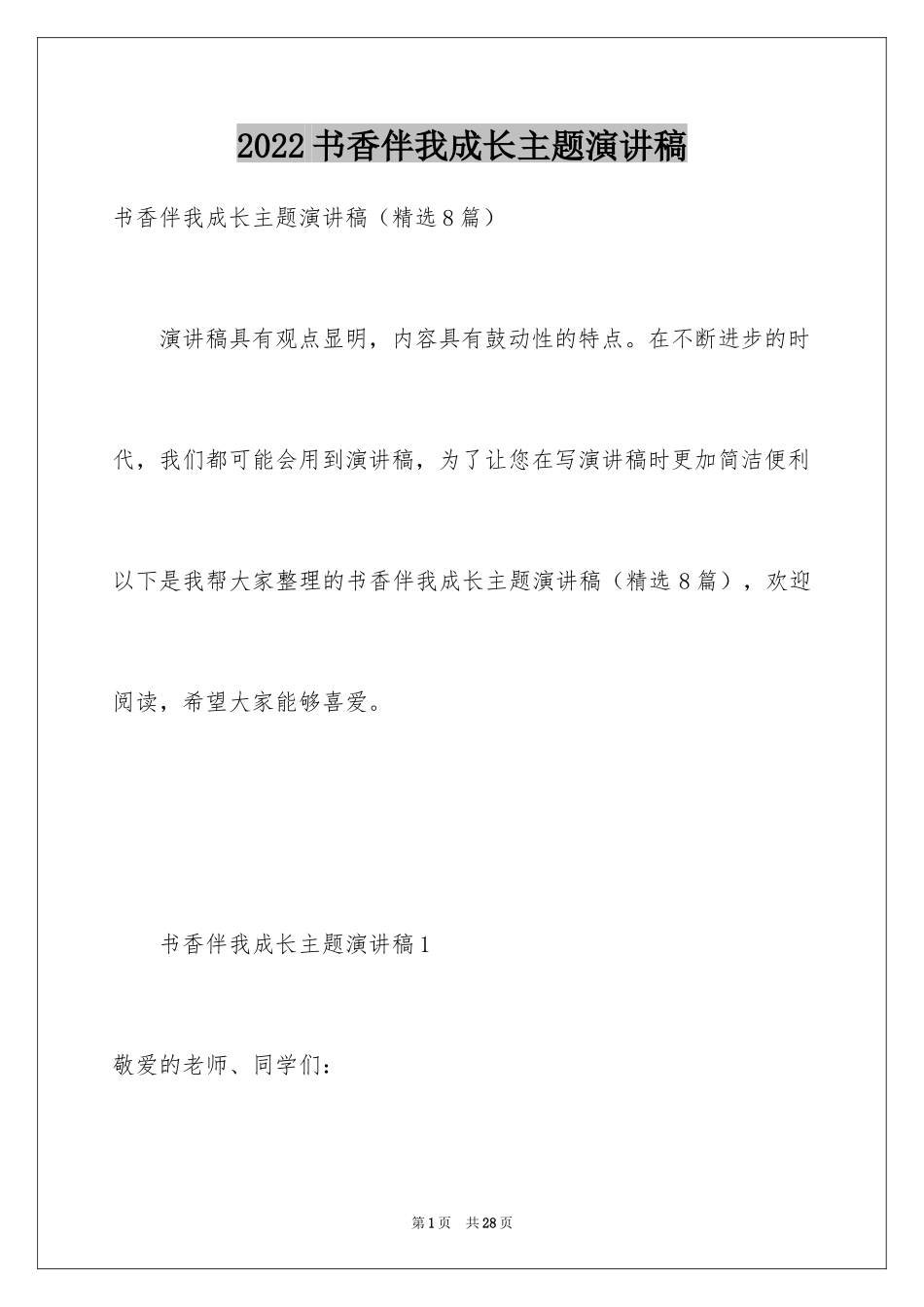 2022书香伴我成长主题演讲稿

书香伴我成长主题演讲稿（精选8篇）

演讲稿具有观点显明，内容具有鼓动性的特点。在不断进步的时代，我们都可能会用到演讲稿，为了让您在写演讲稿时更加简洁便利以下是我帮大家整理的书香伴我成长主题演讲稿（精选8篇），欢迎阅读，希望大家能够喜爱。

书香伴我成长主题演讲稿1

敬爱的老师、同学们：

第1页 共28页